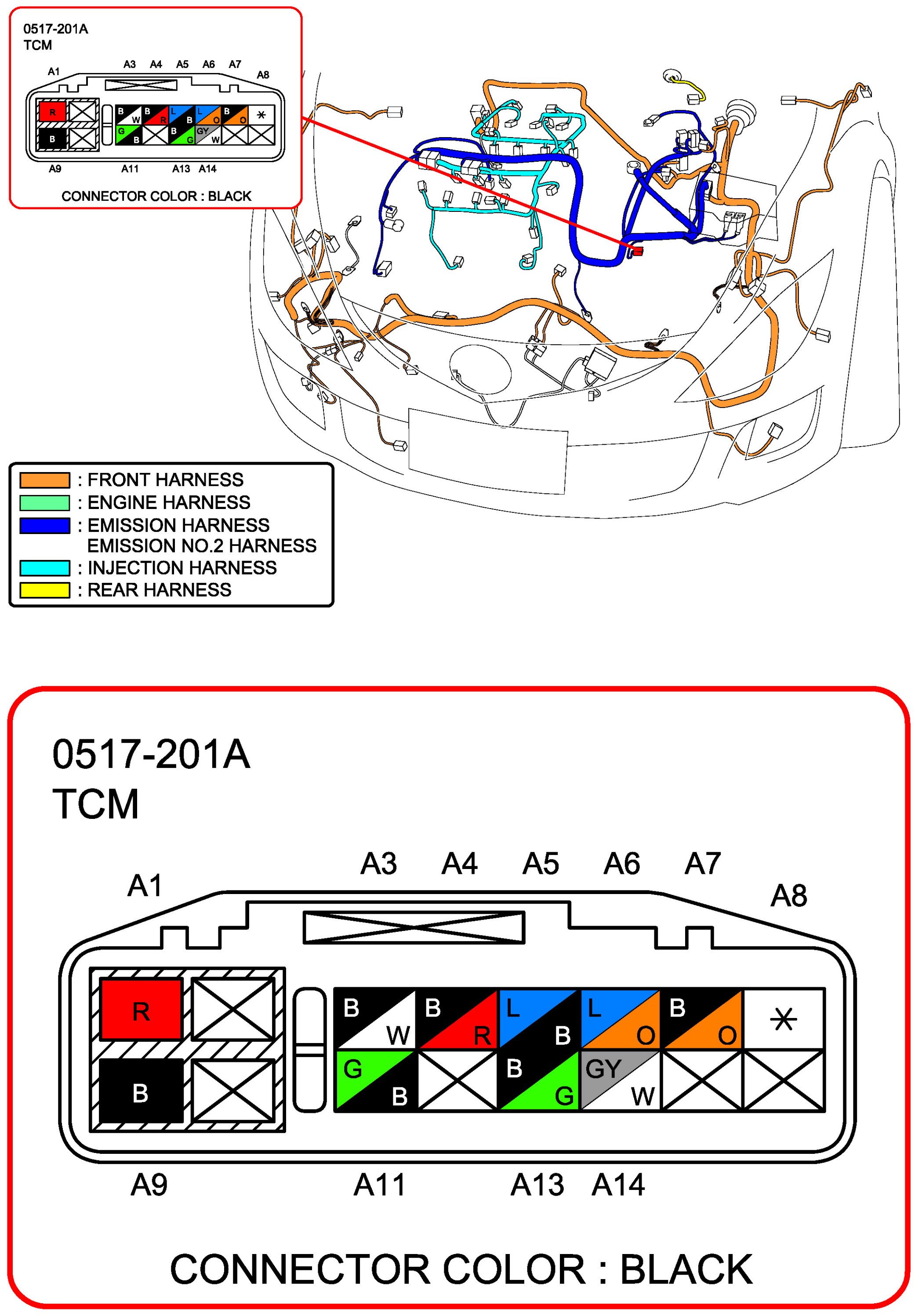 0517-201A
TCM

A1 A3 A4 A5 A6 A7 A8

R B
B W B R L B L O B O *
G B B G GY W

A9 A11 A13 A14

CONNECTOR COLOR : BLACK

: FRONT HARNESS
: ENGINE HARNESS
: EMISSION HARNESS
EMISSION NO.2 HARNESS
: INJECTION HARNESS
: REAR HARNESS

0517-201A
TCM

A1 A3 A4 A5 A6 A7 A8

R B
B W B R L B L O B O *
G B B G GY W

A9 A11 A13 A14

CONNECTOR COLOR : BLACK